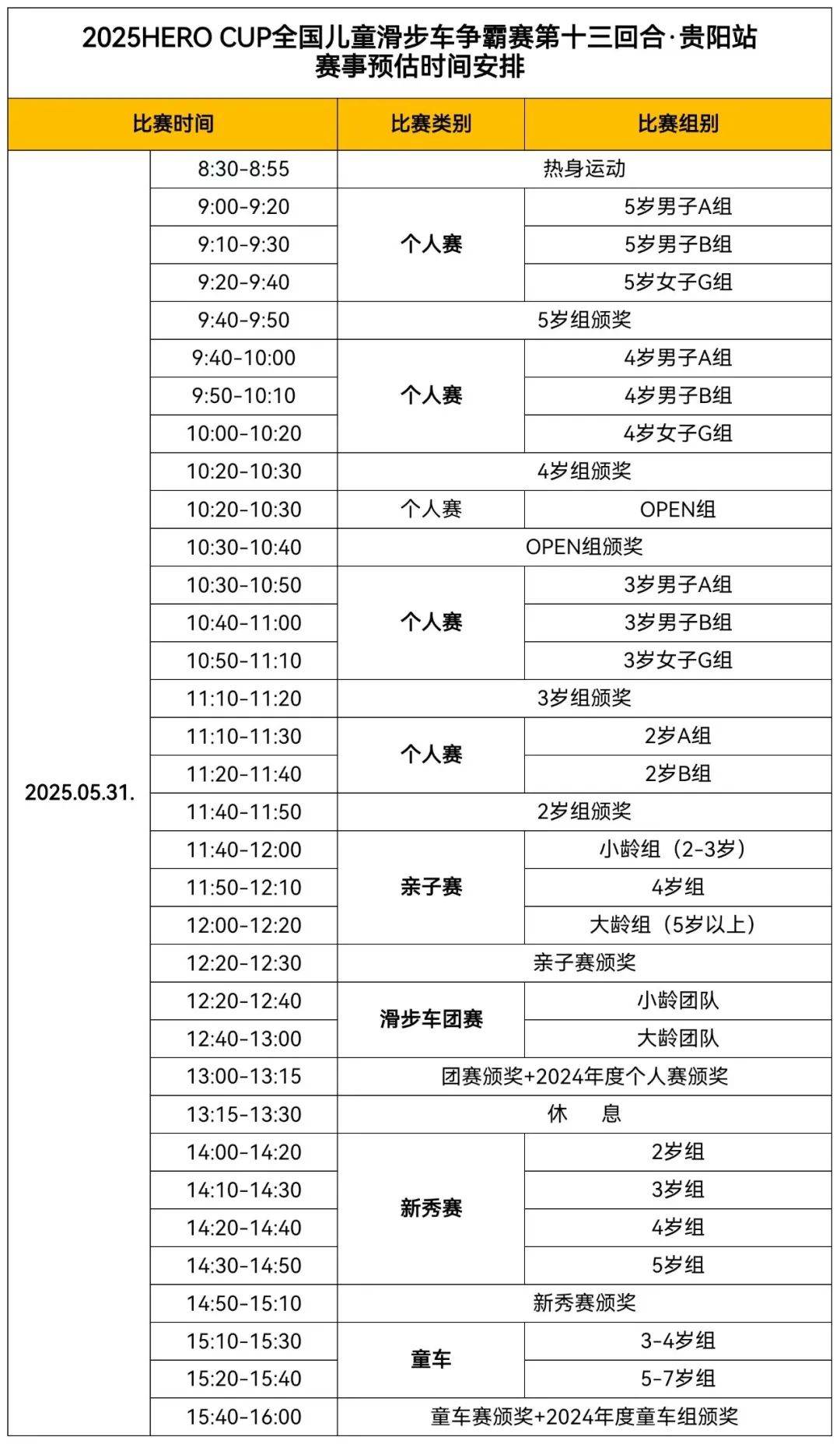 2025HERO CUP全国儿童滑步车争霸赛第十三回合·贵阳站
赛事预估时间安排

| 比赛时间 | | 比赛类别 | 比赛组别 |
|---|---|---|---|
| 2025.05.31. | 8:30-8:55 | 热身运动 | |
| | 9:00-9:20 | 个人赛 | 5岁男子A组 |
| | 9:10-9:30 | | 5岁男子B组 |
| | 9:20-9:40 | | 5岁女子G组 |
| | 9:40-9:50 | 5岁组颁奖 | |
| | 9:40-10:00 | 个人赛 | 4岁男子A组 |
| | 9:50-10:10 | | 4岁男子B组 |
| | 10:00-10:20 | | 4岁女子G组 |
| | 10:20-10:30 | 4岁组颁奖 | |
| | 10:20-10:30 | 个人赛 | OPEN组 |
| | 10:30-10:40 | OPEN组颁奖 | |
| | 10:30-10:50 | 个人赛 | 3岁男子A组 |
| | 10:40-11:00 | | 3岁男子B组 |
| | 10:50-11:10 | | 3岁女子G组 |
| | 11:10-11:20 | 3岁组颁奖 | |
| | 11:10-11:30 | 个人赛 | 2岁A组 |
| | 11:20-11:40 | | 2岁B组 |
| | 11:40-11:50 | 2岁组颁奖 | |
| | 11:40-12:00 | 亲子赛 | 小龄组（2-3岁） |
| | 11:50-12:10 | | 4岁组 |
| | 12:00-12:20 | | 大龄组（5岁以上） |
| | 12:20-12:30 | 亲子赛颁奖 | |
| | 12:20-12:40 | 滑步车团赛 | 小龄团队 |
| | 12:40-13:00 | | 大龄团队 |
| | 13:00-13:15 | 团赛颁奖+2024年度个人赛颁奖 | |
| | 13:15-13:30 | 休 息 | |
| | 14:00-14:20 | 新秀赛 | 2岁组 |
| | 14:10-14:30 | | 3岁组 |
| | 14:20-14:40 | | 4岁组 |
| | 14:30-14:50 | | 5岁组 |
| | 14:50-15:10 | 新秀赛颁奖 | |
| | 15:10-15:30 | 童车 | 3-4岁组 |
| | 15:20-15:40 | | 5-7岁组 |
| | 15:40-16:00 | 童车赛颁奖+2024年度童车组颁奖 | |